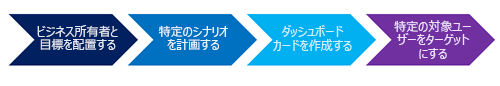 ビジネス所有者と目標を配置する

特定のシナリオを計画する

ダッシュボードカードを作成する

特定の対象ユーザーをターゲットにする